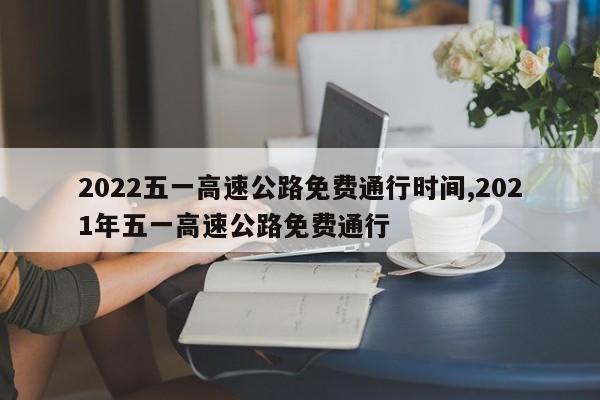 2022五一高速公路免费通行时间,2021年五一高速公路免费通行